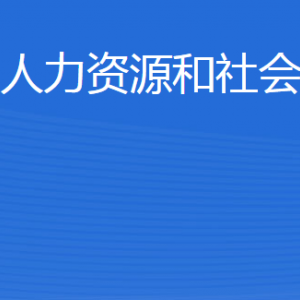 人力资源和社会